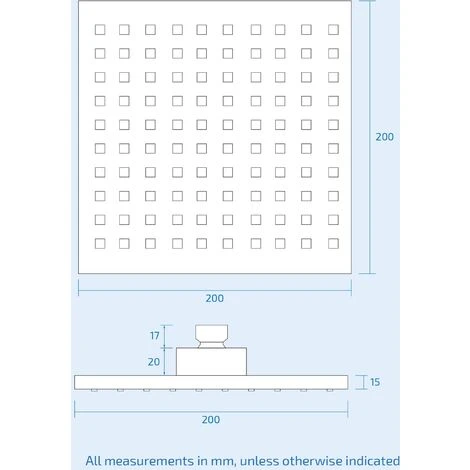 200

200

17

20

15

200

All measurements in mm, unless otherwise indicated